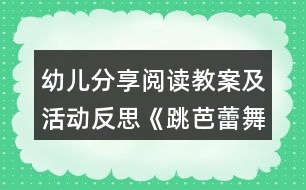 幼儿分享阅读教案及活动反思《跳芭蕾舞